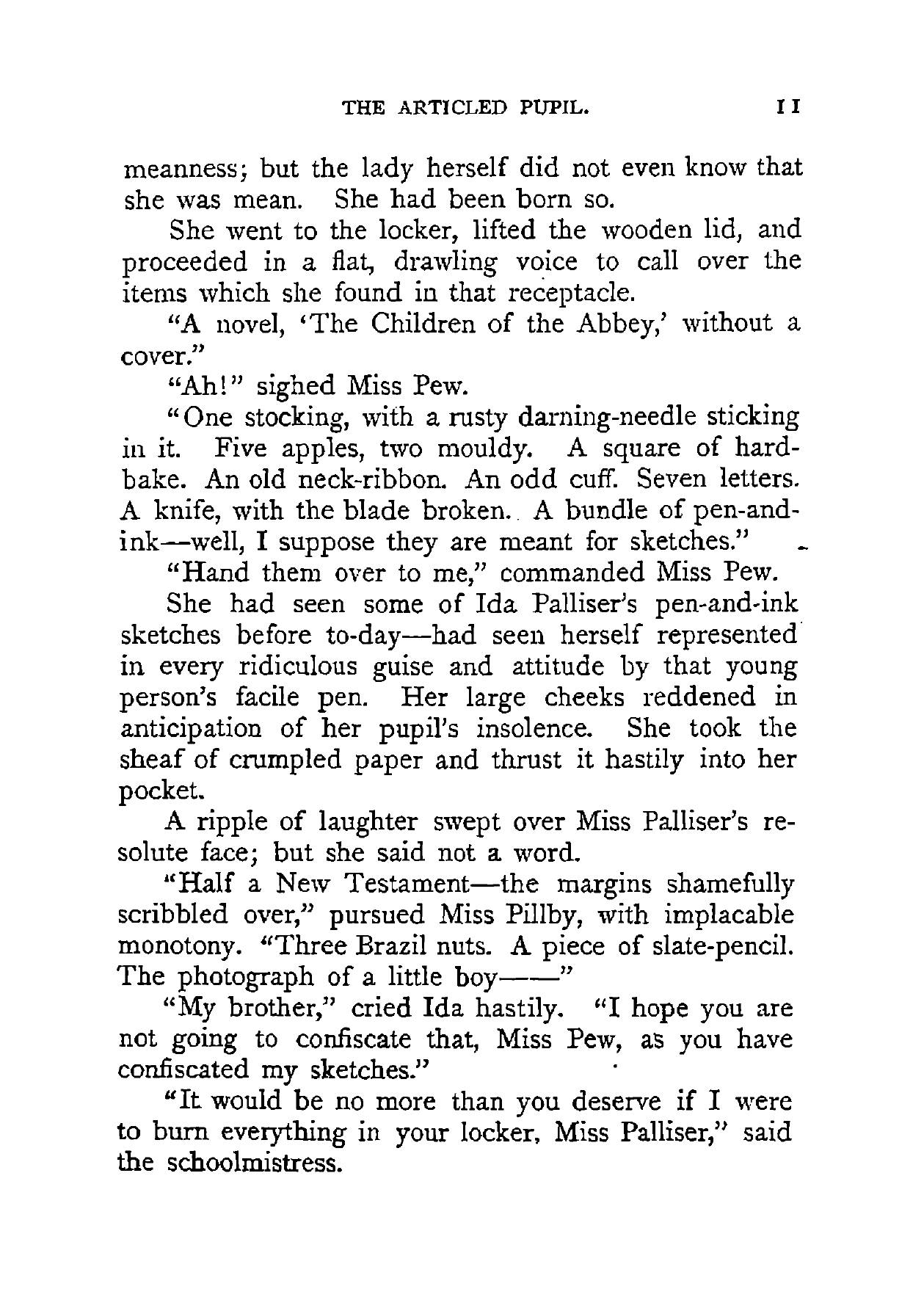 THE ARTICLED PUPIL. 11

meanness; but the lady herself did not even know that she was mean. She had been born so.

She went to the locker, lifted the wooden lid, and proceeded in a flat, drawling voice to call over the items which she found in that receptacle.

"A novel, 'The Children of the Abbey,' without a cover."

"Ah!" sighed Miss Pew.

"One stocking, with a rusty darning-needle sticking in it. Five apples, two mouldy. A square of hardbake. An old neck-ribbon. An odd cuff. Seven letters. A knife, with the blade broken. A bundle of pen-and-ink—well, I suppose they are meant for sketches."

"Hand them over to me," commanded Miss Pew.

She had seen some of Ida Palliser's pen-and-ink sketches before to-day—had seen herself represented in every ridiculous guise and attitude by that young person's facile pen. Her large cheeks reddened in anticipation of her pupil's insolence. She took the sheaf of crumpled paper and thrust it hastily into her pocket.

A ripple of laughter swept over Miss Palliser's resolute face; but she said not a word.

"Half a New Testament—the margins shamefully scribbled over," pursued Miss Pillby, with implacable monotony. "Three Brazil nuts. A piece of slate-pencil. The photograph of a little boy——"

"My brother," cried Ida hastily. "I hope you are not going to confiscate that, Miss Pew, as you have confiscated my sketches."

"It would be no more than you deserve if I were to burn everything in your locker, Miss Palliser," said the schoolmistress.